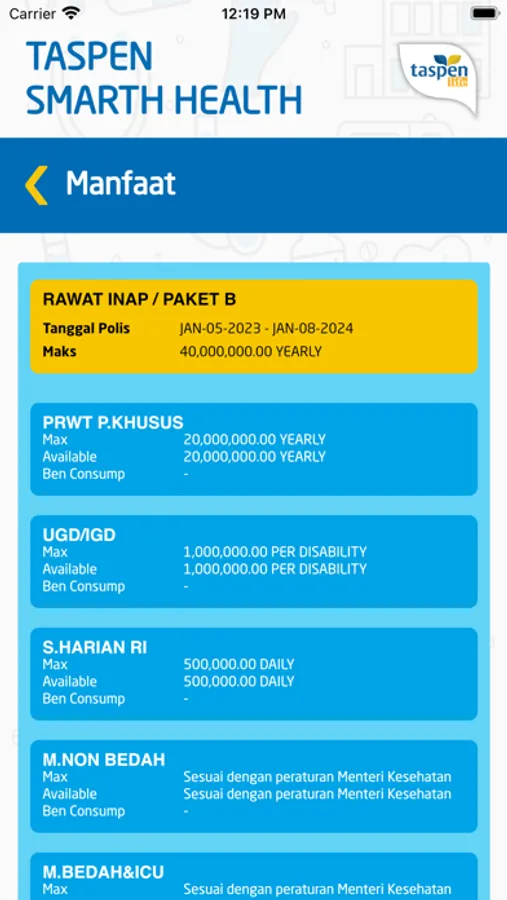 Carrier 12:19 PM

TASPEN SMARTH HEALTH

taspen life

Manfaat

RAWAT INAP / PAKET B
Tanggal Polis JAN-05-2023 - JAN-08-2024
Maks 40,000,000.00 YEARLY

PRWT P.KHUSUS
Max 20,000,000.00 YEARLY
Available 20,000,000.00 YEARLY
Ben Consump -

UGD/IGD
Max 1,000,000.00 PER DISABILITY
Available 1,000,000.00 PER DISABILITY
Ben Consump -

S.HARIAN RI
Max 500,000.00 DAILY
Available 500,000.00 DAILY
Ben Consump -

M.NON BEDAH
Max Sesuai dengan peraturan Menteri Kesehatan
Available Sesuai dengan peraturan Menteri Kesehatan
Ben Consump -

M.BEDAH&ICU
Max Sesuai dengan peraturan Menteri Kesehatan